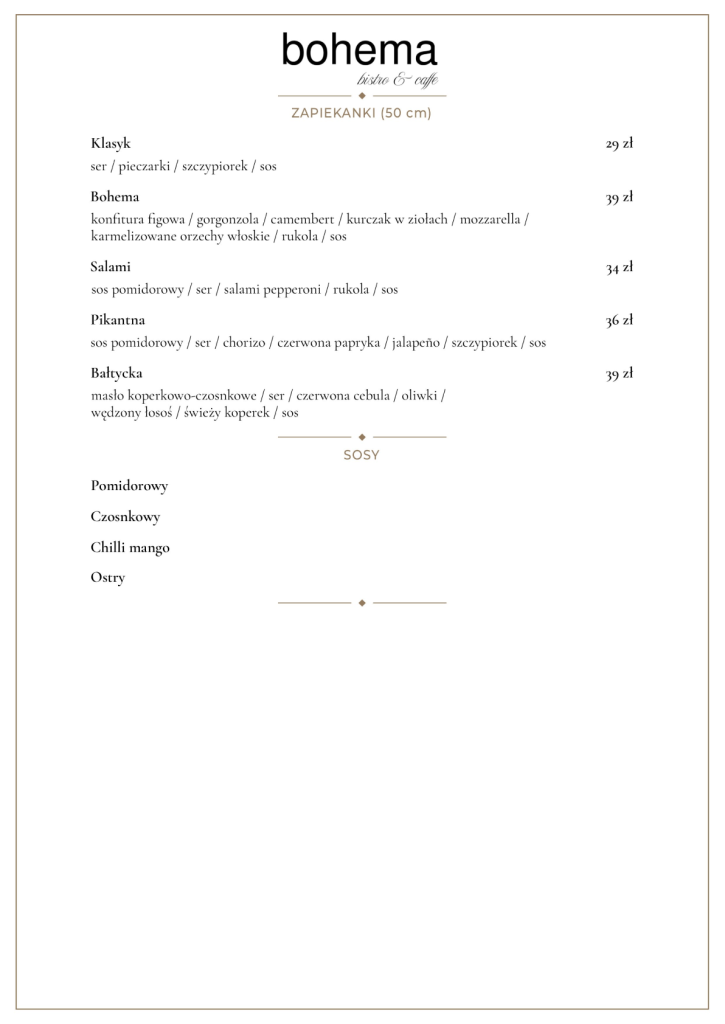 bohema
bistro & caffe

ZAPIEKANKI (50 cm)

Klasyk 29 zł
ser / pieczarki / szczypiorek / sos

Bohema 39 zł
konfitura figowa / gorgonzola / camembert / kurczak w ziołach / mozzarella / karmelizowane orzechy włoskie / rukola / sos

Salami 34 zł
sos pomidorowy / ser / salami pepperoni / rukola / sos

Pikantna 36 zł
sos pomidorowy / ser / chorizo / czerwona papryka / jalapeño / szczypiorek / sos

Bałtycka 39 zł
masło koperkowo-czosnkowe / ser / czerwona cebula / oliwki / wędzony łosoś / świeży koperek / sos

SOSY

Pomidorowy

Czosnkowy

Chilli mango

Ostry